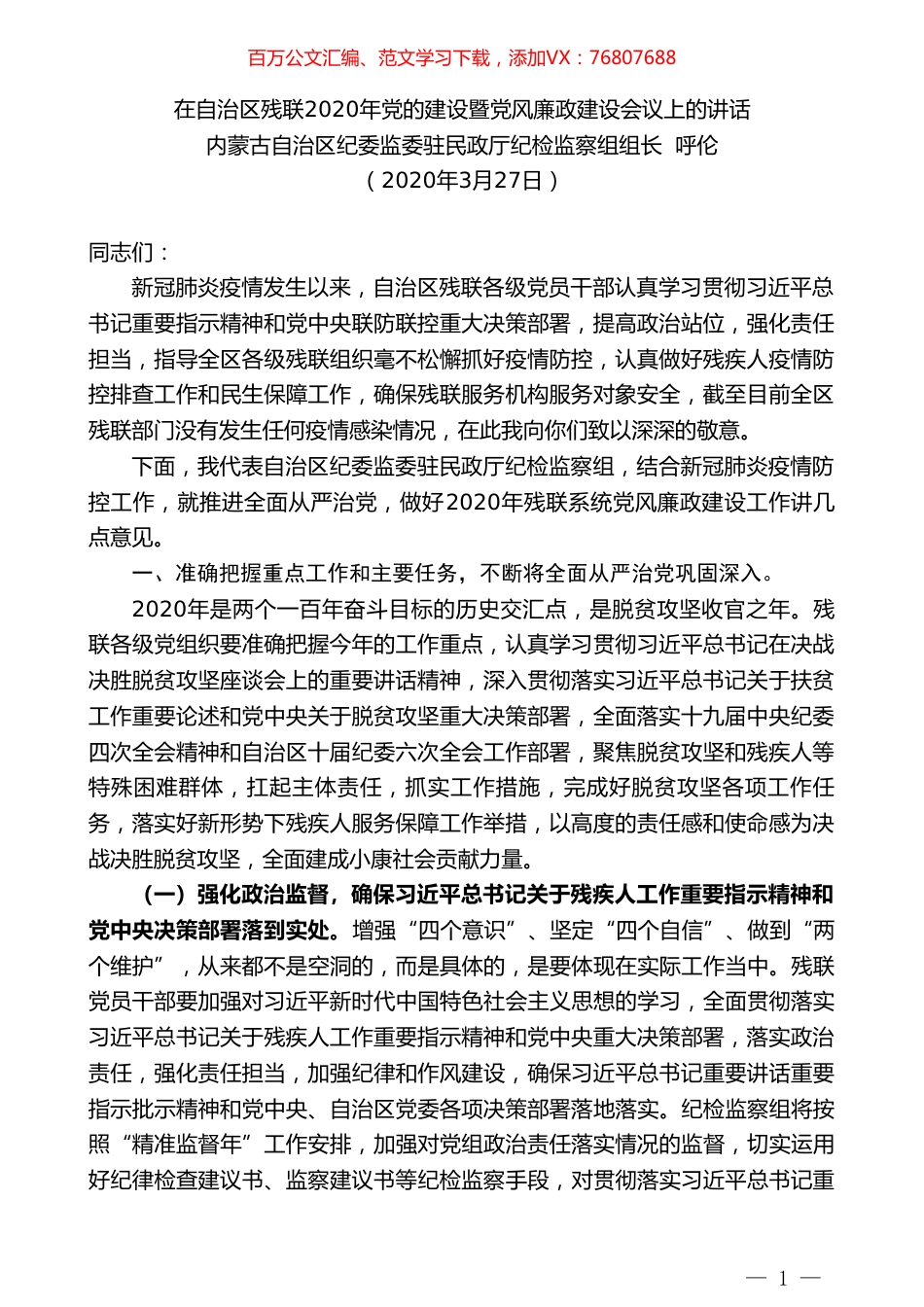 百万公文汇编、范文学习下载，添加VX：76807688

在自治区残联2020年党的建设暨党风廉政建设会议上的讲话
内蒙古自治区纪委监委驻民政厅纪检监察组组长 呼伦
（2020年3月27日）

同志们：

新冠肺炎疫情发生以来，自治区残联各级党员干部认真学习贯彻习近平总书记重要指示精神和党中央联防联控重大决策部署，提高政治站位，强化责任担当，指导全区各级残联组织毫不松懈抓好疫情防控，认真做好残疾人疫情防控排查工作和民生保障工作，确保残联服务机构服务对象安全，截至目前全区残联部门没有发生任何疫情感染情况，在此我向你们致以深深的敬意。

下面，我代表自治区纪委监委驻民政厅纪检监察组，结合新冠肺炎疫情防控工作，就推进全面从严治党，做好2020年残联系统党风廉政建设工作讲几点意见。

一、准确把握重点工作和主要任务，不断将全面从严治党巩固深入。

2020年是两个一百年奋斗目标的历史交汇点，是脱贫攻坚收官之年。残联各级党组织要准确把握今年的工作重点，认真学习贯彻习近平总书记在决战决胜脱贫攻坚座谈会上的重要讲话精神，深入贯彻落实习近平总书记关于扶贫工作重要论述和党中央关于脱贫攻坚重大决策部署，全面落实十九届中央纪委四次全会精神和自治区十届纪委六次全会工作部署，聚焦脱贫攻坚和残疾人等特殊困难群体，扛起主体责任，抓实工作措施，完成好脱贫攻坚各项工作任务，落实好新形势下残疾人服务保障工作举措，以高度的责任感和使命感为决战决胜脱贫攻坚，全面建成小康社会贡献力量。

（一）强化政治监督，确保习近平总书记关于残疾人工作重要指示精神和党中央决策部署落到实处。增强“四个意识”、坚定“四个自信”、做到“两个维护”，从来都不是空洞的，而是具体的，是要体现在实际工作当中。残联党员干部要加强对习近平新时代中国特色社会主义思想的学习，全面贯彻落实习近平总书记关于残疾人工作重要指示精神和党中央重大决策部署，落实政治责任，强化责任担当，加强纪律和作风建设，确保习近平总书记重要讲话重要指示批示精神和党中央、自治区党委各项决策部署落地落实。纪检监察组将按照“精准监督年”工作安排，加强对党组政治责任落实情况的监督，切实运用好纪律检查建议书、监察建议书等纪检监察手段，对贯彻落实习近平总书记重

— 1 —